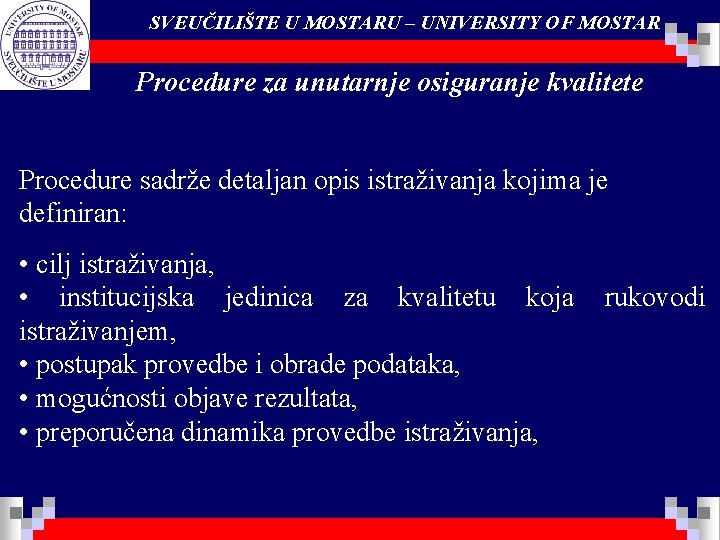 UNIVERSITY OF MOSTAR
SVEUČILIŠTE U MOSTARU

SVEUČILIŠTE U MOSTARU – UNIVERSITY OF MOSTAR

Procedure za unutarnje osiguranje kvalitete

Procedure sadrže detaljan opis istraživanja kojima je definiran:

• cilj istraživanja,
• institucijska jedinica za kvalitetu koja rukovodi istraživanjem,
• postupak provedbe i obrade podataka,
• mogućnosti objave rezultata,
• preporučena dinamika provedbe istraživanja,